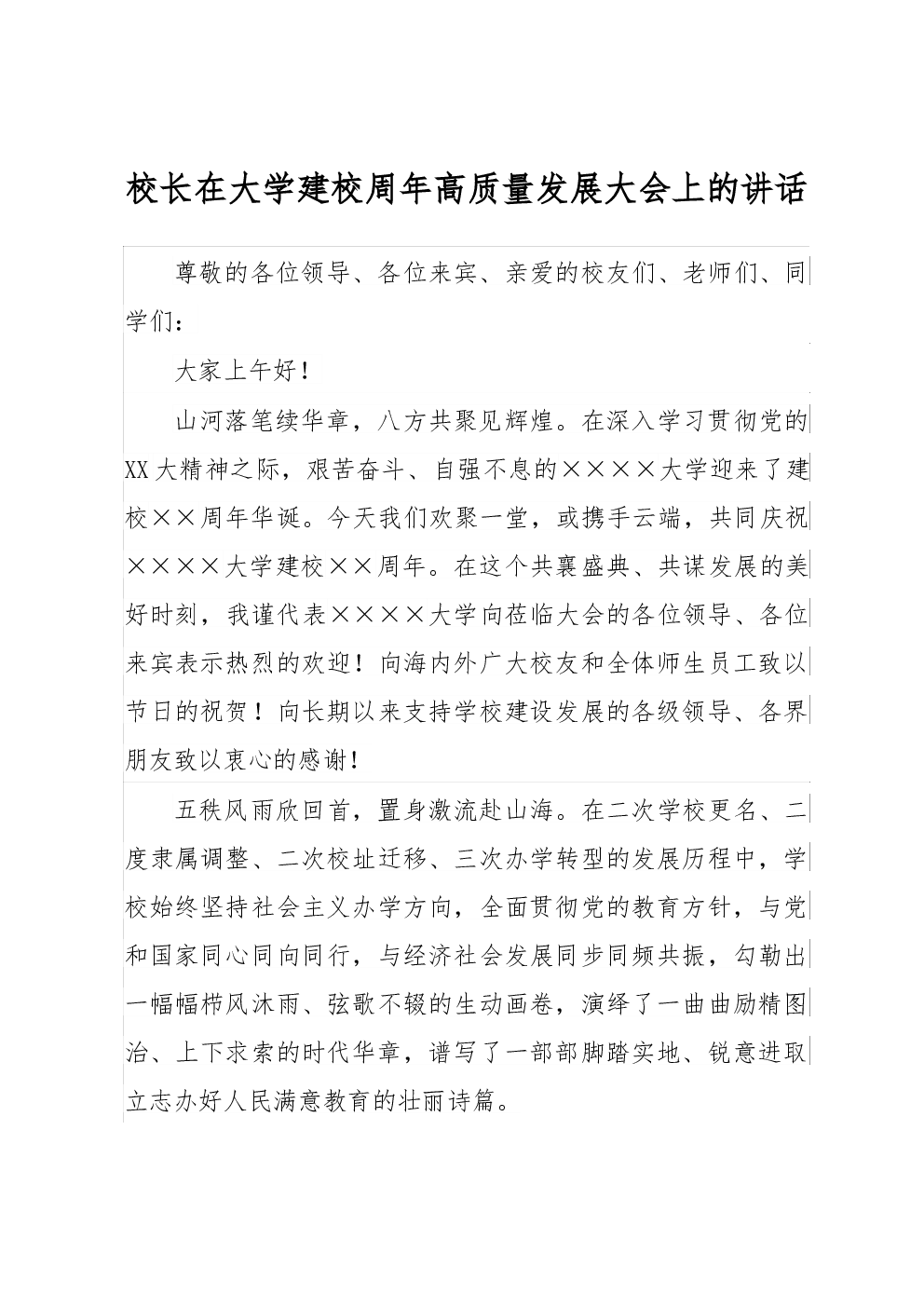 校长在大学建校周年高质量发展大会上的讲话

尊敬的各位领导、各位来宾、亲爱的校友们、老师们、同学们：

大家上午好！

山河落笔续华章，八方共聚见辉煌。在深入学习贯彻党的XX大精神之际，艰苦奋斗、自强不息的××××大学迎来了建校××周年华诞。今天我们欢聚一堂，或携手云端，共同庆祝××××大学建校××周年。在这个共襄盛典、共谋发展的美好时刻，我谨代表××××大学向莅临大会的各位领导、各位来宾表示热烈的欢迎！向海内外广大校友和全体师生员工致以节日的祝贺！向长期以来支持学校建设发展的各级领导、各界朋友致以衷心的感谢！

五秩风雨欣回首，置身激流赴山海。在二次学校更名、二度隶属调整、二次校址迁移、三次办学转型的发展历程中，学校始终坚持社会主义办学方向，全面贯彻党的教育方针，与党和国家同心同向同行，与经济社会发展同步同频共振，勾勒出一幅幅栉风沐雨、弦歌不辍的生动画卷，演绎了一曲曲励精图治、上下求索的时代华章，谱写了一部部脚踏实地、锐意进取立志办好人民满意教育的壮丽诗篇。